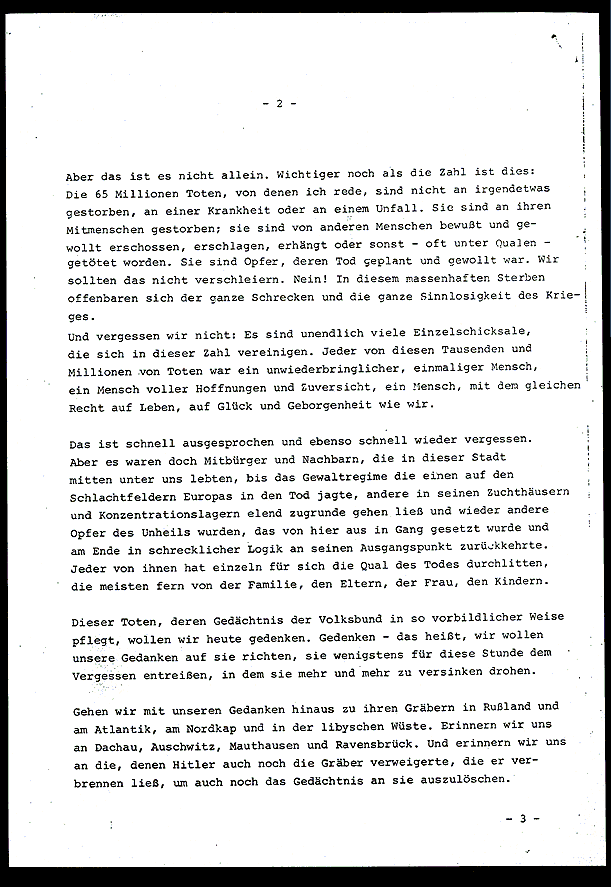 - 2 -

Aber das ist es nicht allein. Wichtiger noch als die Zahl ist dies: Die 65 Millionen Toten, von denen ich rede, sind nicht an irgendetwas gestorben, an einer Krankheit oder an einem Unfall. Sie sind an ihren Mitmenschen gestorben; sie sind von anderen Menschen bewußt und gewollt erschossen, erschlagen, erhängt oder sonst - oft unter Qualen - getötet worden. Sie sind Opfer, deren Tod geplant und gewollt war. Wir sollten das nicht verschleiern. Nein! In diesem massenhaften Sterben offenbaren sich der ganze Schrecken und die ganze Sinnlosigkeit des Krieges.
Und vergessen wir nicht: Es sind unendlich viele Einzelschicksale, die sich in dieser Zahl vereinigen. Jeder von diesen Tausenden und Millionen von Toten war ein unwiederbringlicher, einmaliger Mensch, ein Mensch voller Hoffnungen und Zuversicht, ein Mensch, mit dem gleichen Recht auf Leben, auf Glück und Geborgenheit wie wir.

Das ist schnell ausgesprochen und ebenso schnell wieder vergessen. Aber es waren doch Mitbürger und Nachbarn, die in dieser Stadt mitten unter uns lebten, bis das Gewaltregime die einen auf den Schlachtfeldern Europas in den Tod jagte, andere in seinen Zuchthäusern und Konzentrationslagern elend zugrunde gehen ließ und wieder andere Opfer des Unheils wurden, das von hier aus in Gang gesetzt wurde und am Ende in schrecklicher Logik an seinen Ausgangspunkt zurückkehrte. Jeder von ihnen hat einzeln für sich die Qual des Todes durchlitten, die meisten fern von der Familie, den Eltern, der Frau, den Kindern.

Dieser Toten, deren Gedächtnis der Volksbund in so vorbildlicher Weise pflegt, wollen wir heute gedenken. Gedenken - das heißt, wir wollen unsere Gedanken auf sie richten, sie wenigstens für diese Stunde dem Vergessen entreißen, in dem sie mehr und mehr zu versinken drohen.

Gehen wir mit unseren Gedanken hinaus zu ihren Gräbern in Rußland und am Atlantik, am Nordkap und in der libyschen Wüste. Erinnern wir uns an Dachau, Auschwitz, Mauthausen und Ravensbrück. Und erinnern wir uns an die, denen Hitler auch noch die Gräber verweigerte, die er verbrennen ließ, um auch noch das Gedächtnis an sie auszulöschen.

- 3 -